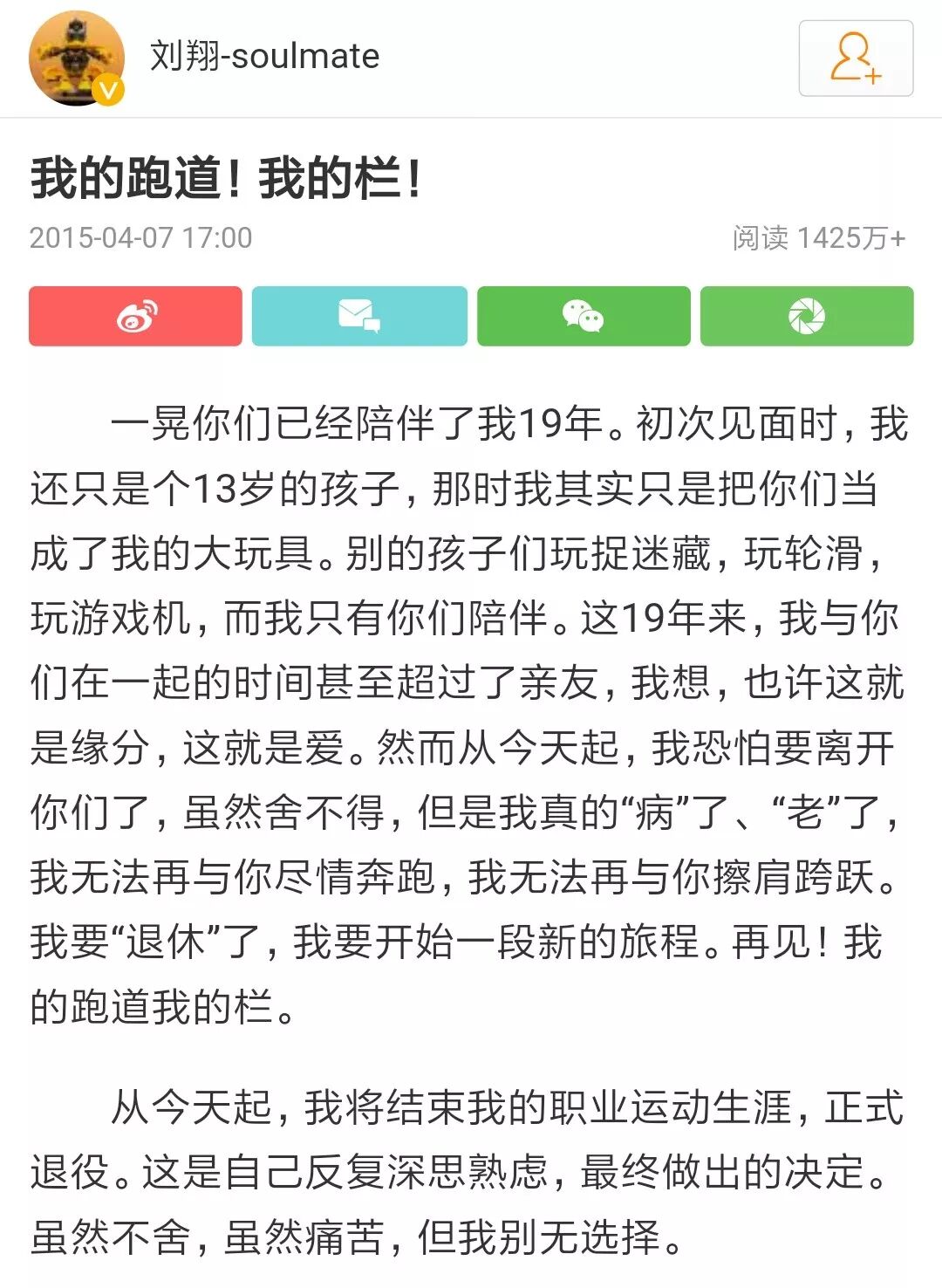 刘翔-soulmate

我的跑道！我的栏！

2015-04-07 17:00

阅读 1425万+

一晃你们已经陪伴了我19年。初次见面时，我还只是个13岁的孩子，那时我其实只是把你们当成了我的大玩具。别的孩子们玩捉迷藏，玩轮滑，玩游戏机，而我只有你们陪伴。这19年来，我与你们在一起的时间甚至超过了亲友，我想，也许这就是缘分，这就是爱。然而从今天起，我恐怕要离开你们了，虽然舍不得，但是我真的“病”了、“老”了，我无法再与你尽情奔跑，我无法再与你擦肩跨跃。我要“退休”了，我要开始一段新的旅程。再见！我的跑道我的栏。

从今天起，我将结束我的职业运动生涯，正式退役。这是自己反复深思熟虑，最终做出的决定。虽然不舍，虽然痛苦，但我别无选择。